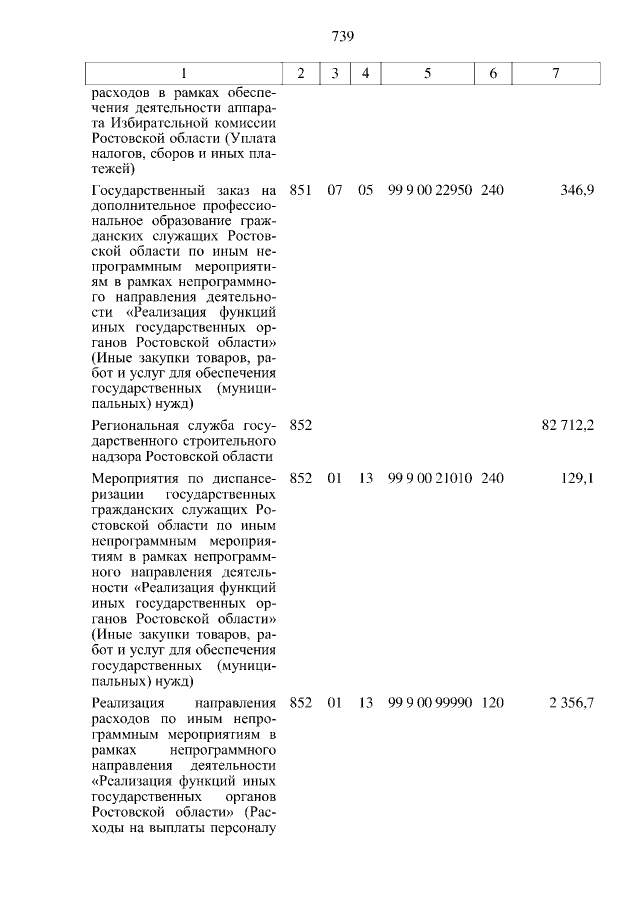 739

| 1 | 2 | 3 | 4 | 5 | 6 | 7 |
|---|---|---|---|---|---|---|
| расходов в рамках обеспечения деятельности аппарата Избирательной комиссии Ростовской области (Уплата налогов, сборов и иных платежей) | | | | | | |
| Государственный заказ на дополнительное профессиональное образование гражданских служащих Ростовской области по иным непрограммным мероприятиям в рамках непрограммного направления деятельности «Реализация функций иных государственных органов Ростовской области» (Иные закупки товаров, работ и услуг для обеспечения государственных (муниципальных) нужд) | 851 | 07 | 05 | 99 9 00 22950 | 240 | 346,9 |
| Региональная служба государственного строительного надзора Ростовской области | 852 | | | | | 82 712,2 |
| Мероприятия по диспансеризации государственных гражданских служащих Ростовской области по иным непрограммным мероприятиям в рамках непрограммного направления деятельности «Реализация функций иных государственных органов Ростовской области» (Иные закупки товаров, работ и услуг для обеспечения государственных (муниципальных) нужд) | 852 | 01 | 13 | 99 9 00 21010 | 240 | 129,1 |
| Реализация направления расходов по иным непрограммным мероприятиям в рамках непрограммного направления деятельности «Реализация функций иных государственных органов Ростовской области» (Расходы на выплаты персоналу | 852 | 01 | 13 | 99 9 00 99990 | 120 | 2 356,7 |